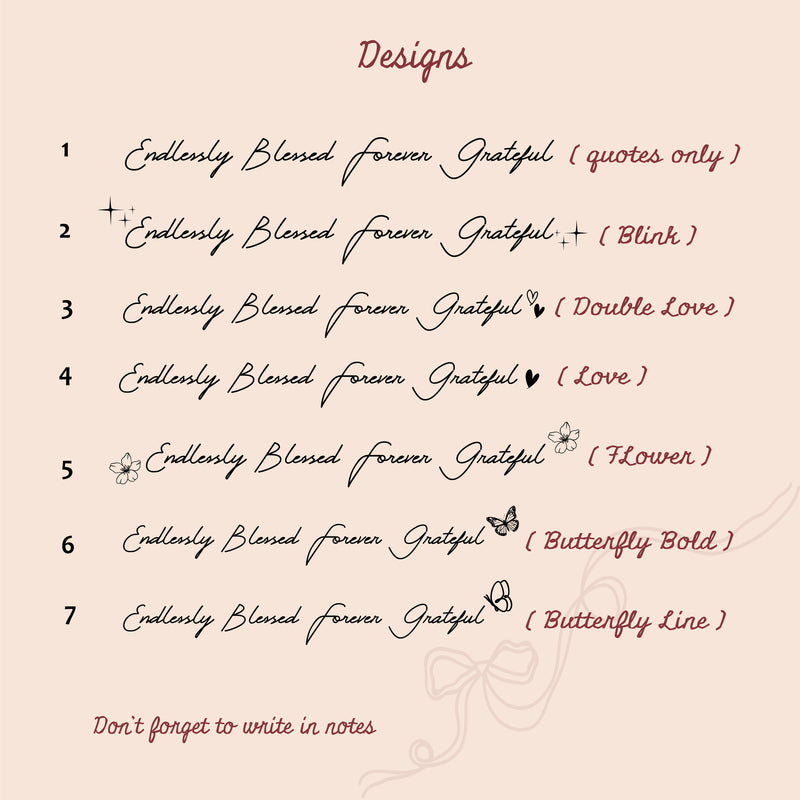 Designs

1 Endlessly Blessed Forever Grateful ( quotes only )

2 Endlessly Blessed Forever Grateful ( Blink )

3 Endlessly Blessed Forever Grateful ( Double Love )

4 Endlessly Blessed Forever Grateful ( Love )

5 Endlessly Blessed Forever Grateful ( FLower )

6 Endlessly Blessed Forever Grateful ( Butterfly Bold )

7 Endlessly Blessed Forever Grateful ( Butterfly Line )

Don't forget to write in notes